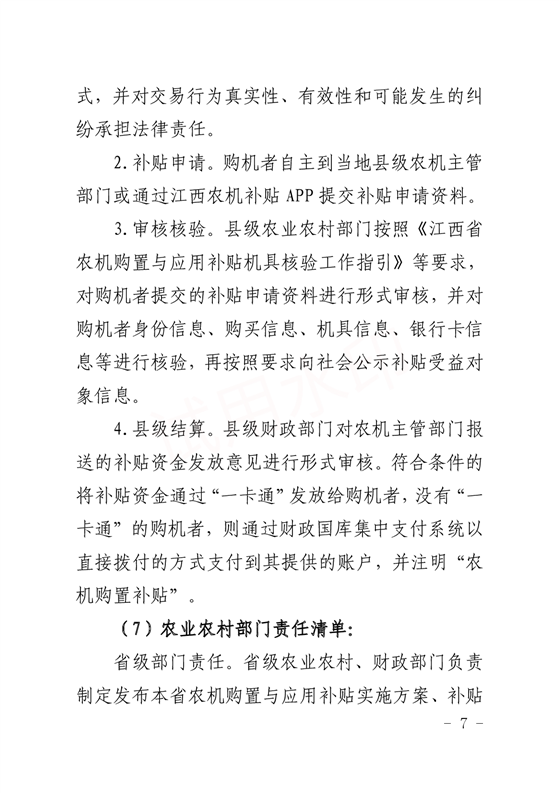 式，并对交易行为真实性、有效性和可能发生的纠纷承担法律责任。

2.补贴申请。购机者自主到当地县级农机主管部门或通过江西农机补贴 APP 提交补贴申请资料。

3.审核核验。县级农业农村部门按照《江西省农机购置与应用补贴机具核验工作指引》等要求，对购机者提交的补贴申请资料进行形式审核，并对购机者身份信息、购买信息、机具信息、银行卡信息等进行核验，再按照要求向社会公示补贴受益对象信息。

4.县级结算。县级财政部门对农机主管部门报送的补贴资金发放意见进行形式审核。符合条件的将补贴资金通过“一卡通”发放给购机者，没有“一卡通”的购机者，则通过财政国库集中支付系统以直接拨付的方式支付到其提供的账户，并注明“农机购置补贴”。

（7）农业农村部门责任清单：

省级部门责任。省级农业农村、财政部门负责制定发布本省农机购置与应用补贴实施方案、补贴

－ 7 －